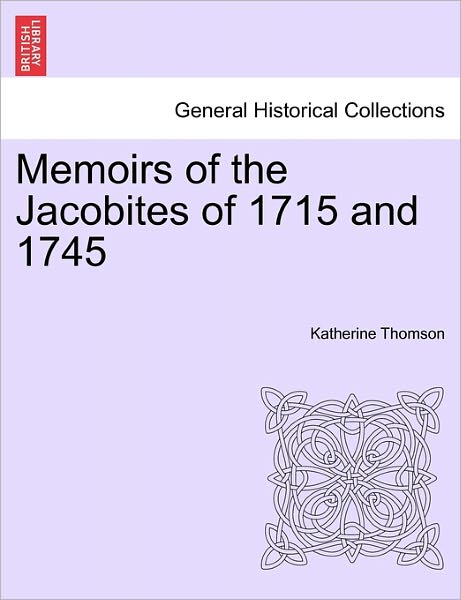 BRITISH LIBRARY

General Historical Collections

Memoirs of the Jacobites of 1715 and 1745

Katherine Thomson